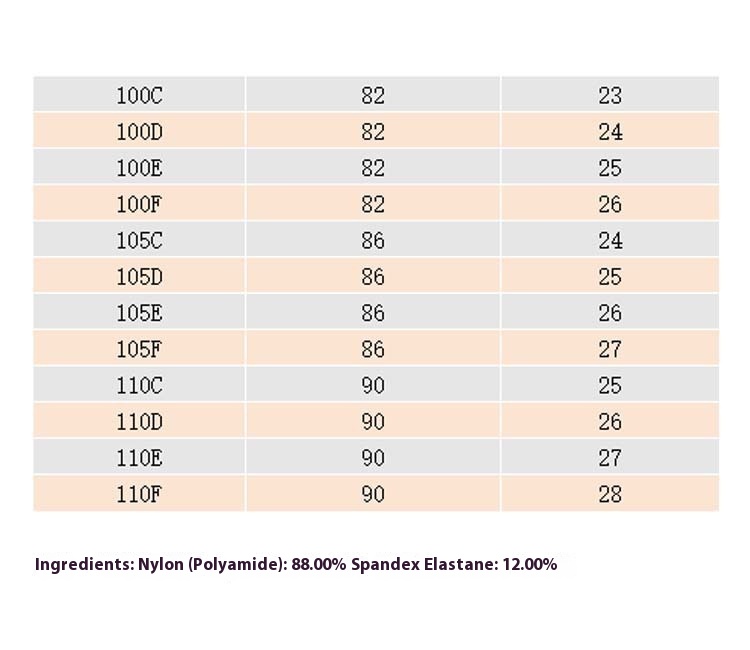 | 100C | 82 | 23 |
|---|---|---|
| 100D | 82 | 24 |
| 100E | 82 | 25 |
| 100F | 82 | 26 |
| 105C | 86 | 24 |
| 105D | 86 | 25 |
| 105E | 86 | 26 |
| 105F | 86 | 27 |
| 110C | 90 | 25 |
| 110D | 90 | 26 |
| 110E | 90 | 27 |
| 110F | 90 | 28 |

Ingredients: Nylon (Polyamide): 88.00% Spandex Elastane: 12.00%